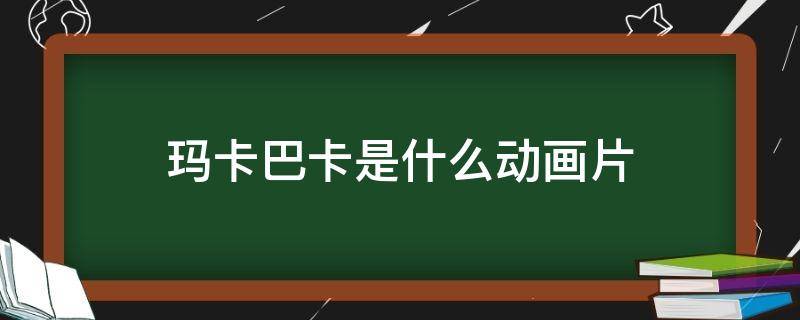 玛卡巴卡是什么动画片